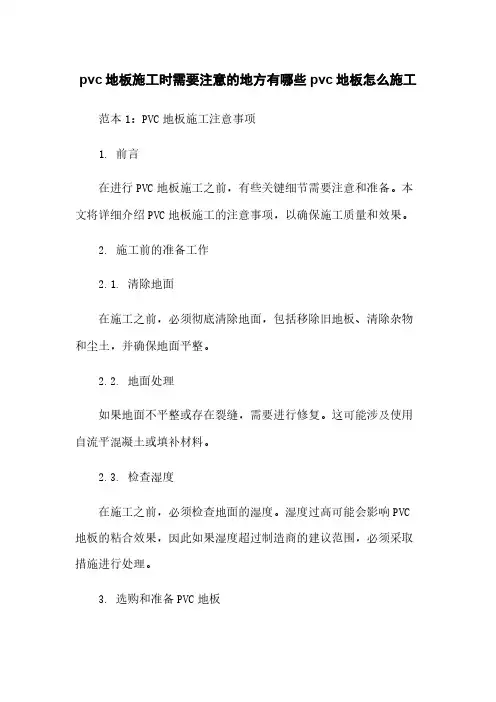 pvc 地板施工时需要注意的地方有哪些 pvc 地板怎么施工

范本 1：PVC 地板施工注意事项

1. 前言

在进行 PVC 地板施工之前，有些关键细节需要注意和准备。本文将详细介绍 PVC 地板施工的注意事项，以确保施工质量和效果。

2. 施工前的准备工作

2.1. 清除地面

在施工之前，必须彻底清除地面，包括移除旧地板、清除杂物和尘土，并确保地面平整。

2.2. 地面处理

如果地面不平整或存在裂缝，需要进行修复。这可能涉及使用自流平混凝土或填补材料。

2.3. 检查湿度

在施工之前，必须检查地面的湿度。湿度过高可能会影响 PVC 地板的粘合效果，因此如果湿度超过制造商的建议范围，必须采取措施进行处理。

3. 选购和准备 PVC 地板